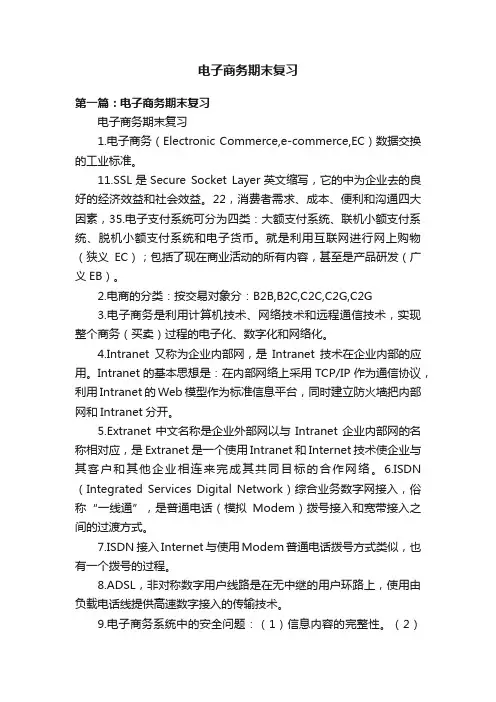 电子商务期末复习

第一篇：电子商务期末复习

电子商务期末复习

1.电子商务（Electronic Commerce,e-commerce,EC）数据交换的工业标准。

11.SSL 是 Secure Socket Layer 英文缩写，它的中为企业去的良好的经济效益和社会效益。22，消费者需求、成本、便利和沟通四大因素，35.电子支付系统可分为四类：大额支付系统、联机小额支付系统、脱机小额支付系统和电子货币。就是利用互联网进行网上购物（狭义 EC）；包括了现在商业活动的所有内容，甚至是产品研发（广义 EB）。

2.电商的分类：按交易对象分：B2B,B2C,C2C,C2G,C2G

3.电子商务是利用计算机技术、网络技术和远程通信技术，实现整个商务（买卖）过程的电子化、数字化和网络化。

4.Intranet 又称为企业内部网，是 Intranet 技术在企业内部的应用。Intranet 的基本思想是：在内部网络上采用 TCP/IP 作为通信协议，利用 Intranet 的 Web 模型作为标准信息平台，同时建立防火墙把内部网和 Intranet 分开。

5.Extranet 中文名称是企业外部网以与 Intranet 企业内部网的名称相对应，是 Extranet 是一个使用 Intranet 和 Internet 技术使企业与其客户和其他企业相连来完成其共同目标的合作网络。6.ISDN（Integrated Services Digital Network）综合业务数字网接入，俗称“一线通”，是普通电话（模拟 Modem）拨号接入和宽带接入之间的过渡方式。

7.ISDN 接入 Internet 与使用 Modem 普通电话拨号方式类似，也有一个拨号的过程。

8.ADSL，非对称数字用户线路是在无中继的用户环路上，使用由负载电话线提供高速数字接入的传输技术。

9.电子商务系统中的安全问题：（1）信息内容的完整性。（2）